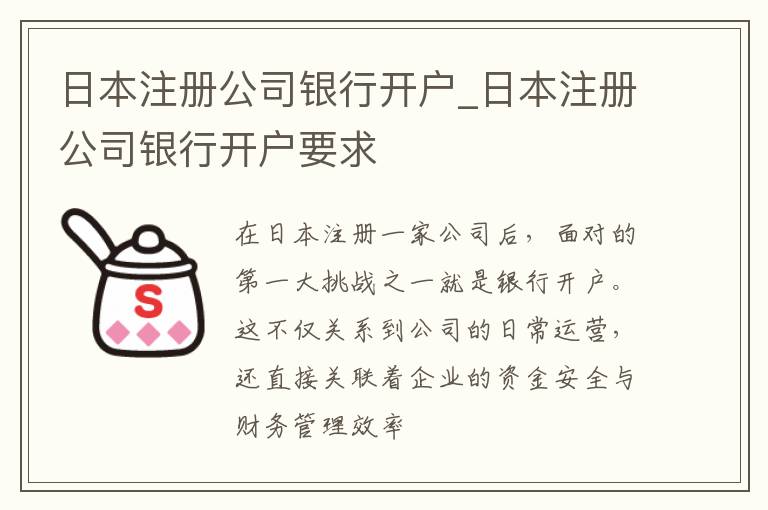 日本注册公司银行开户_日本注册公司银行开户要求

S

在日本注册一家公司后，面对的第一大挑战之一就是银行开户。这不仅关系到公司的日常运营，还直接关联着企业的资金安全与财务管理效率